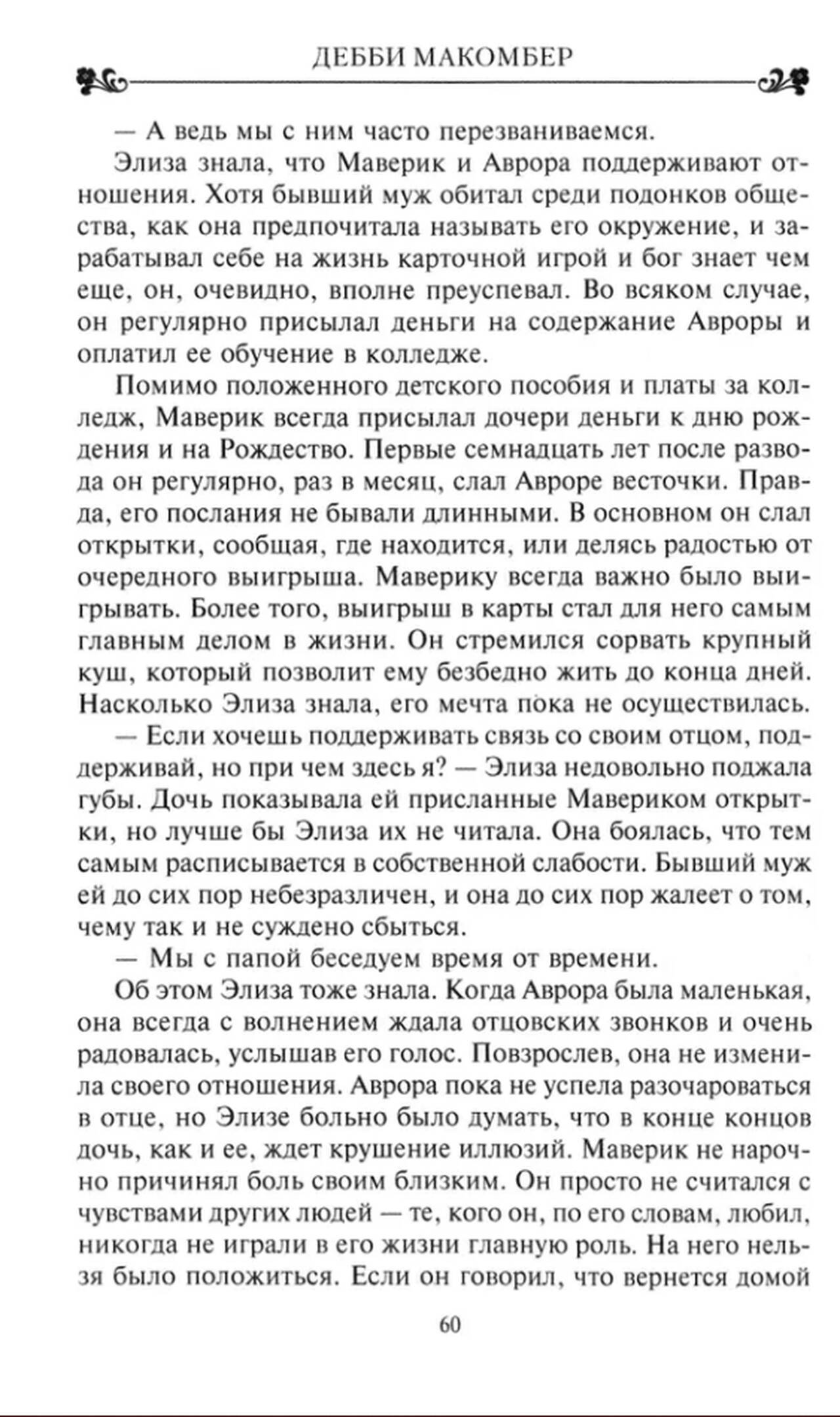 ДЕББИ МАКОМБЕР

— А ведь мы с ним часто перезваниваемся.

Элиза знала, что Маверик и Аврора поддерживают отношения. Хотя бывший муж обитал среди подонков общества, как она предпочитала называть его окружение, и зарабатывал себе на жизнь карточной игрой и бог знает чем еще, он, очевидно, вполне преуспевал. Во всяком случае, он регулярно присылал деньги на содержание Авроры и оплатил ее обучение в колледже.

Помимо положенного детского пособия и платы за колледж, Маверик всегда присылал дочери деньги к дню рождения и на Рождество. Первые семнадцать лет после развода он регулярно, раз в месяц, слал Авроре весточки. Правда, его послания не бывали длинными. В основном он слал открытки, сообщая, где находится, или делясь радостью от очередного выигрыша. Маверику всегда важно было выигрывать. Более того, выигрыш в карты стал для него самым главным делом в жизни. Он стремился сорвать крупный куш, который позволит ему безбедно жить до конца дней. Насколько Элиза знала, его мечта пока не осуществилась.

— Если хочешь поддерживать связь со своим отцом, поддерживай, но при чем здесь я? — Элиза недовольно поджала губы. Дочь показывала ей присланные Мавериком открытки, но лучше бы Элиза их не читала. Она боялась, что тем самым расписывается в собственной слабости. Бывший муж ей до сих пор небезразличен, и она до сих пор жалеет о том, чему так и не суждено сбыться.

— Мы с папой беседуем время от времени.

Об этом Элиза тоже знала. Когда Аврора была маленькая, она всегда с волнением ждала отцовских звонков и очень радовалась, услышав его голос. Повзрослев, она не изменила своего отношения. Аврора пока не успела разочароваться в отце, но Элизе больно было думать, что в конце концов дочь, как и ее, ждет крушение иллюзий. Маверик не нарочно причинял боль своим близким. Он просто не считался с чувствами других людей — те, кого он, по его словам, любил, никогда не играли в его жизни главную роль. На него нельзя было положиться. Если он говорил, что вернется домой

60